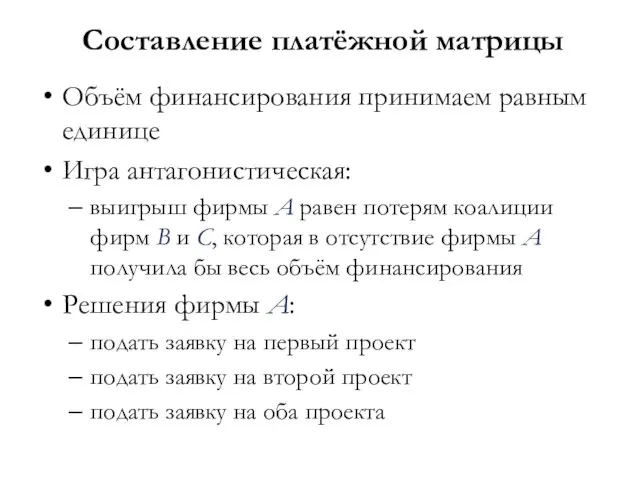 Составление платёжной матрицы

• Объём финансирования принимаем равным единице

• Игра антагонистическая:

– выигрыш фирмы $A$ равен потерям коалиции фирм $B$ и $C$, которая в отсутствие фирмы $A$ получила бы весь объём финансирования

• Решения фирмы $A$:

– подать заявку на первый проект

– подать заявку на второй проект

– подать заявку на оба проекта